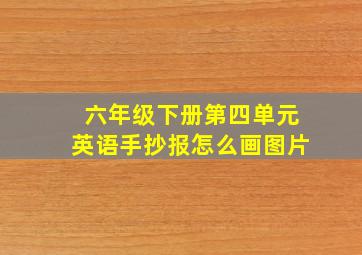 六年级下册第四单元
英语手抄报怎么画图片